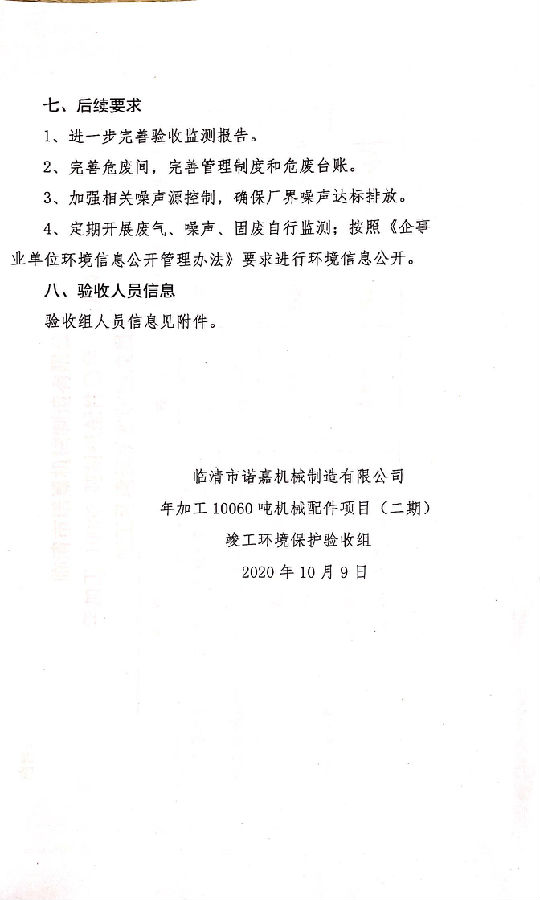 七、后续要求

1、进一步完善验收监测报告。

2、完善危废间，完善管理制度和危废台账。

3、加强相关噪声源控制，确保厂界噪声达标排放。

4、定期开展废气、噪声、固废自行监测；按照《企事业单位环境信息公开管理办法》要求进行环境信息公开。

八、验收人员信息

验收组人员信息见附件。

临清市诺嘉机械制造有限公司
年加工10060吨机械配件项目（二期）
竣工环境保护验收组
2020年10月9日